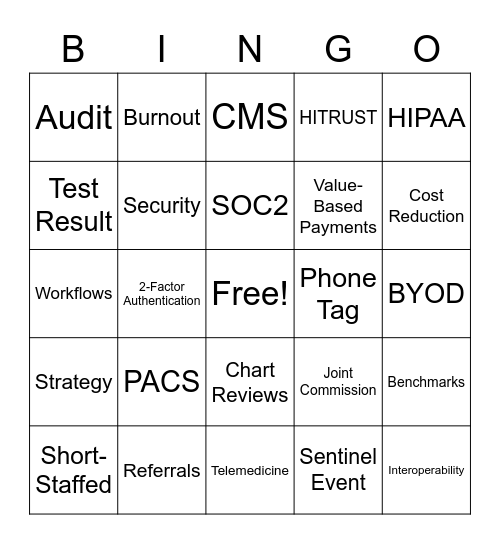 | B | I | N | G | O |
|---|---|---|---|---|
| Audit | Burnout | CMS | HITRUST | HIPAA |
| Test Result | Security | SOC2 | Value-Based Payments | Cost Reduction |
| Workflows | 2-Factor Authentication | Free! | Phone Tag | BYOD |
| Strategy | PACS | Chart Reviews | Joint Commission | Benchmarks |
| Short-Staffed | Referrals | Telemedicine | Sentinel Event | Interoperability |